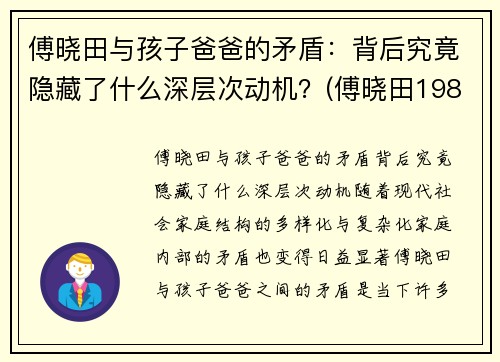 傅晓田与孩子爸爸的矛盾：背后究竟隐藏了什么深层次动机？(傅晓田198

傅晓田与孩子爸爸的矛盾背后究竟隐藏了什么深层次动机随着现代社会家庭结构的多样化与复杂化家庭内部的矛盾也变得日益显著傅晓田与孩子爸爸之间的矛盾是当下许多